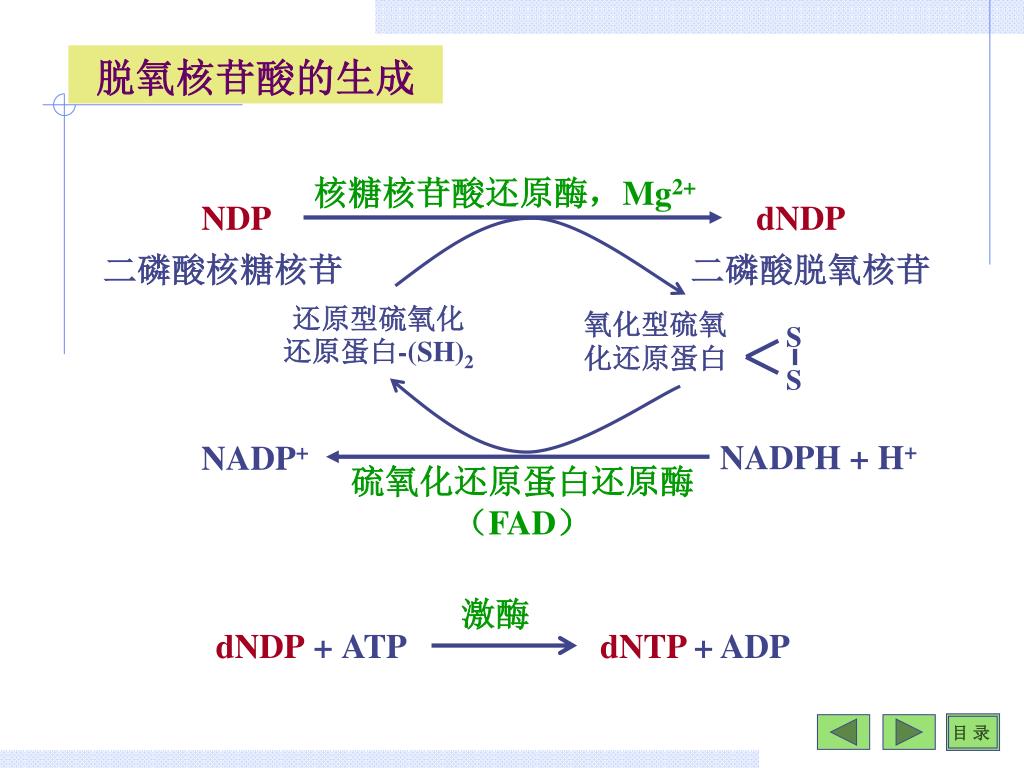 脱氧核苷酸的生成

核糖核苷酸还原酶，$Mg^{2+}$

NDP

dNDP

二磷酸核糖核苷

二磷酸脱氧核苷

还原型硫氧化还原蛋白-$(SH)_2$

氧化型硫氧化还原蛋白

S
S

$NADP^+$

$NADPH + H^+$

硫氧化还原蛋白还原酶

（FAD）

激酶

dNDP + ATP

dNTP + ADP

目 录